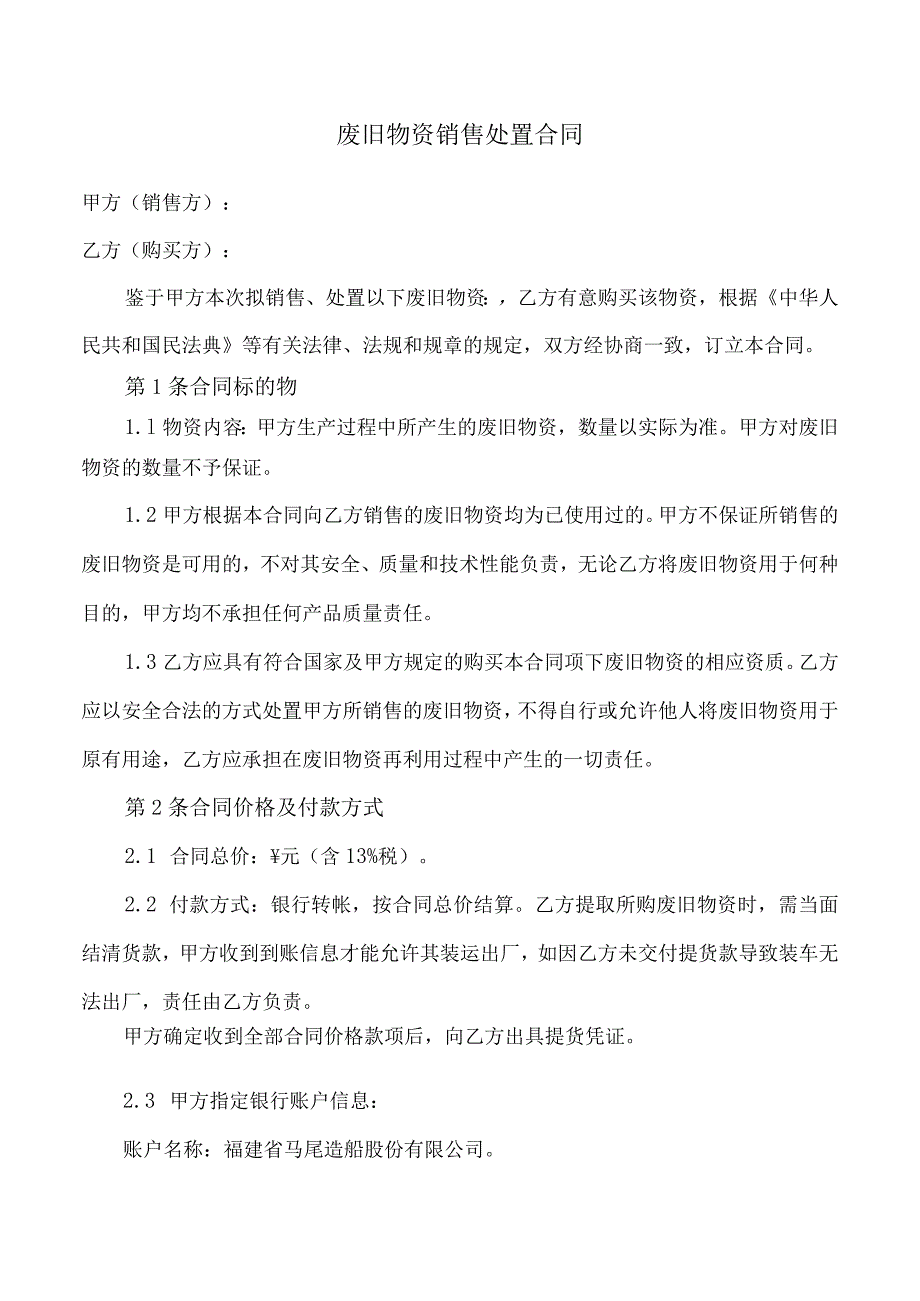 废旧物资销售处置合同

甲方（销售方）：

乙方（购买方）：

鉴于甲方本次拟销售、处置以下废旧物资：，乙方有意购买该物资，根据《中华人民共和国民法典》等有关法律、法规和规章的规定，双方经协商一致，订立本合同。

第1条合同标的物

1.1物资内容：甲方生产过程中所产生的废旧物资，数量以实际为准。甲方对废旧物资的数量不予保证。

1.2甲方根据本合同向乙方销售的废旧物资均为已使用过的。甲方不保证所销售的废旧物资是可用的，不对其安全、质量和技术性能负责，无论乙方将废旧物资用于何种目的，甲方均不承担任何产品质量责任。

1.3乙方应具有符合国家及甲方规定的购买本合同项下废旧物资的相应资质。乙方应以安全合法的方式处置甲方所销售的废旧物资，不得自行或允许他人将废旧物资用于原有用途，乙方应承担在废旧物资再利用过程中产生的一切责任。

第2条合同价格及付款方式

2.1 合同总价：¥元（含13%税）。

2.2 付款方式：银行转帐，按合同总价结算。乙方提取所购废旧物资时，需当面结清货款，甲方收到到账信息才能允许其装运出厂，如因乙方未交付提货款导致装车无法出厂，责任由乙方负责。

甲方确定收到全部合同价格款项后，向乙方出具提货凭证。

2.3 甲方指定银行账户信息：

账户名称：福建省马尾造船股份有限公司。